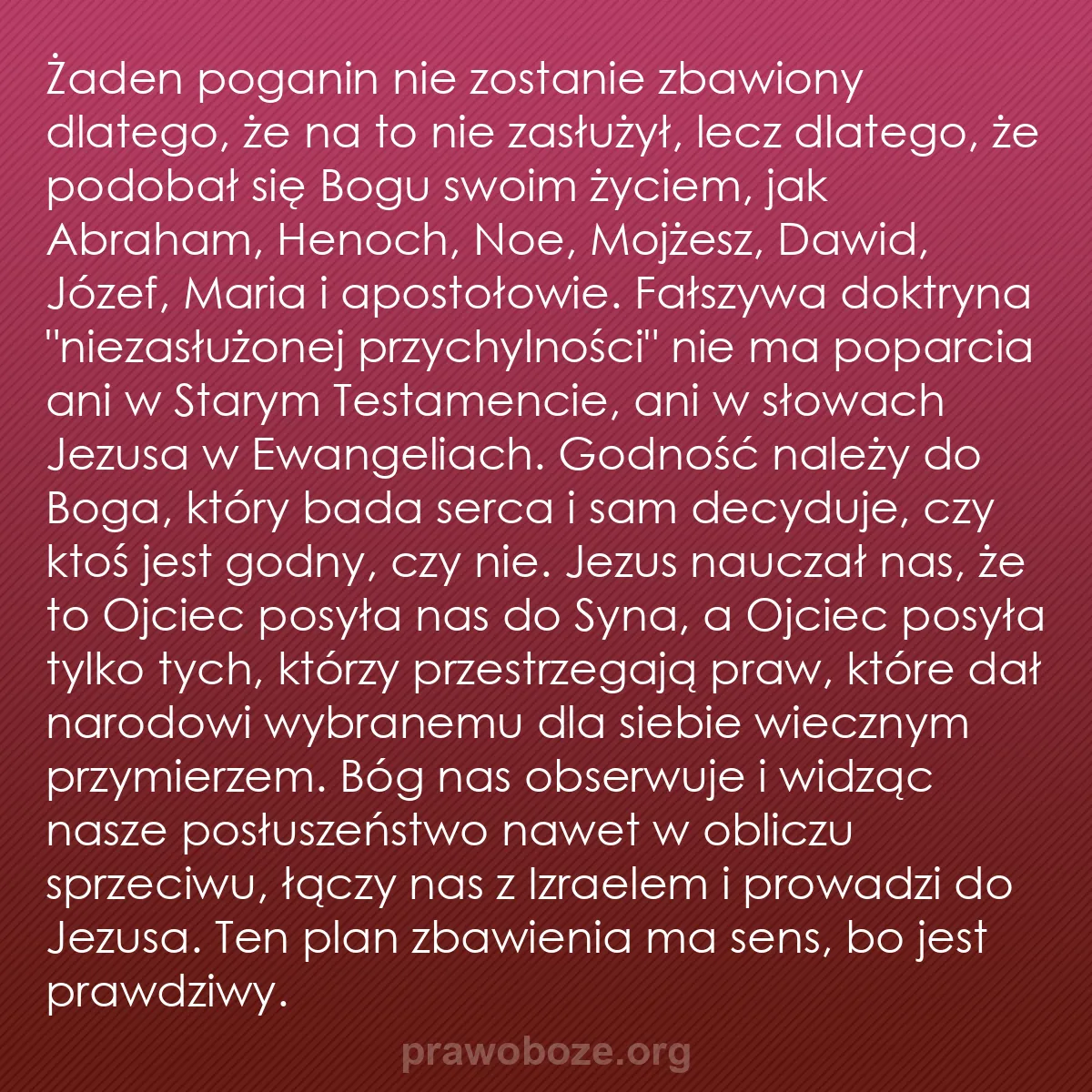 Żaden poganin nie zostanie zbawiony dlatego, że na to nie zasłużył, lecz dlatego, że podobał się Bogu swoim życiem, jak Abraham, Henoch, Noe, Mojżesz, Dawid, Józef, Maria i apostołowie. Fałszywa doktryna "niezasłużonej przychylności" nie ma poparcia ani w Starym Testamencie, ani w słowach Jezusa w Ewangeliach. Godność należy do Boga, który bada serca i sam decyduje, czy ktoś jest godny, czy nie. Jezus nauczał nas, że to Ojciec posyła nas do Syna, a Ojciec posyła tylko tych, którzy przestrzegają praw, które dał narodowi wybranemu dla siebie wiecznym przymierzem. Bóg nas obserwuje i widząc nasze posłuszeństwo nawet w obliczu sprzeciwu, łączy nas z Izraelem i prowadzi do Jezusa. Ten plan zbawienia ma sens, bo jest prawdziwy.

prawoboze.org